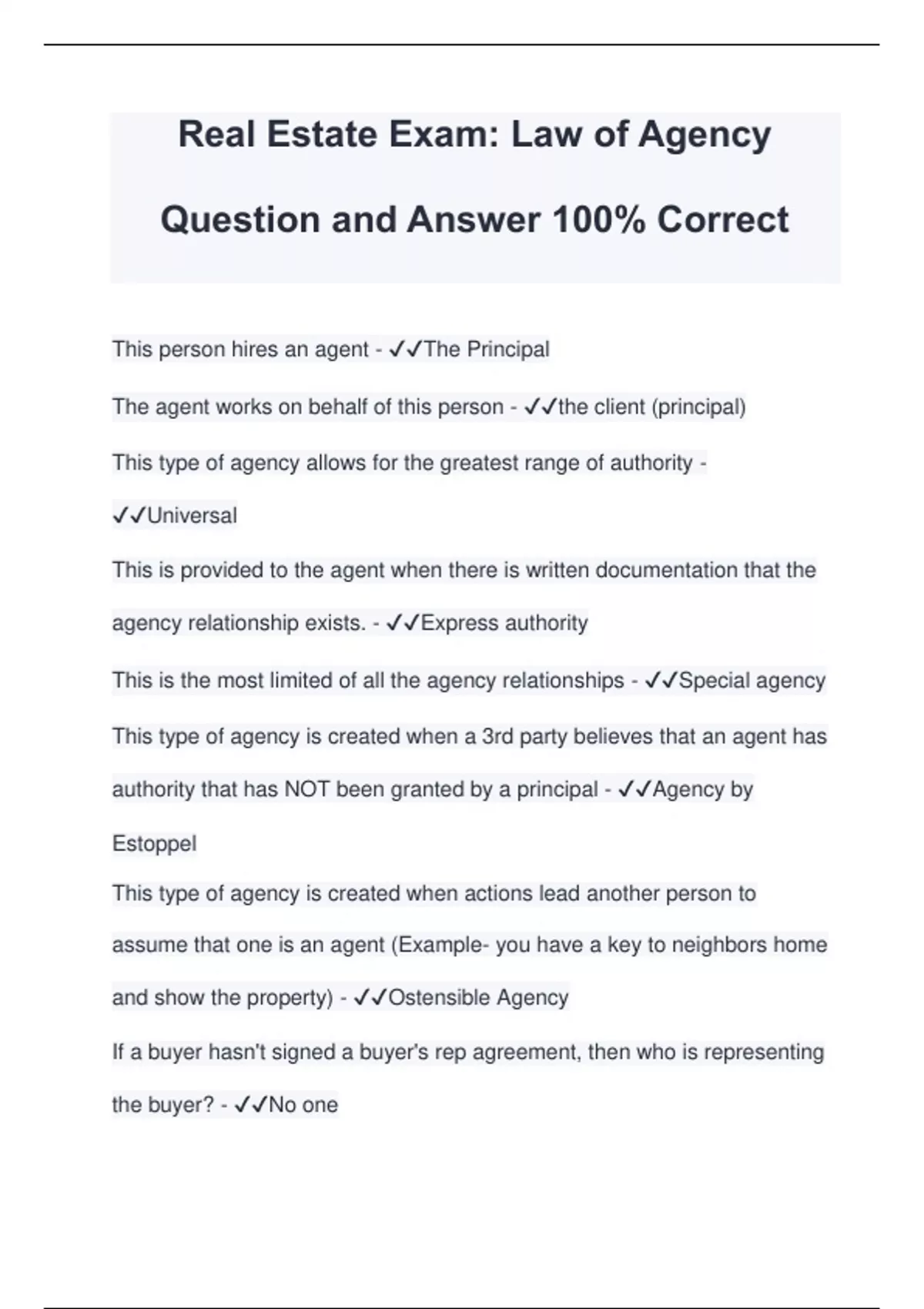 Real Estate Exam: Law of Agency Question and Answer 100% Correct

This person hires an agent - ✓✓The Principal

The agent works on behalf of this person - ✓✓the client (principal)

This type of agency allows for the greatest range of authority - ✓✓Universal

This is provided to the agent when there is written documentation that the agency relationship exists. - ✓✓Express authority

This is the most limited of all the agency relationships - ✓✓Special agency

This type of agency is created when a 3rd party believes that an agent has authority that has NOT been granted by a principal - ✓✓Agency by Estoppel

This type of agency is created when actions lead another person to assume that one is an agent (Example- you have a key to neighbors home and show the property) - ✓✓Ostensible Agency

If a buyer hasn't signed a buyer's rep agreement, then who is representing the buyer? - ✓✓No one